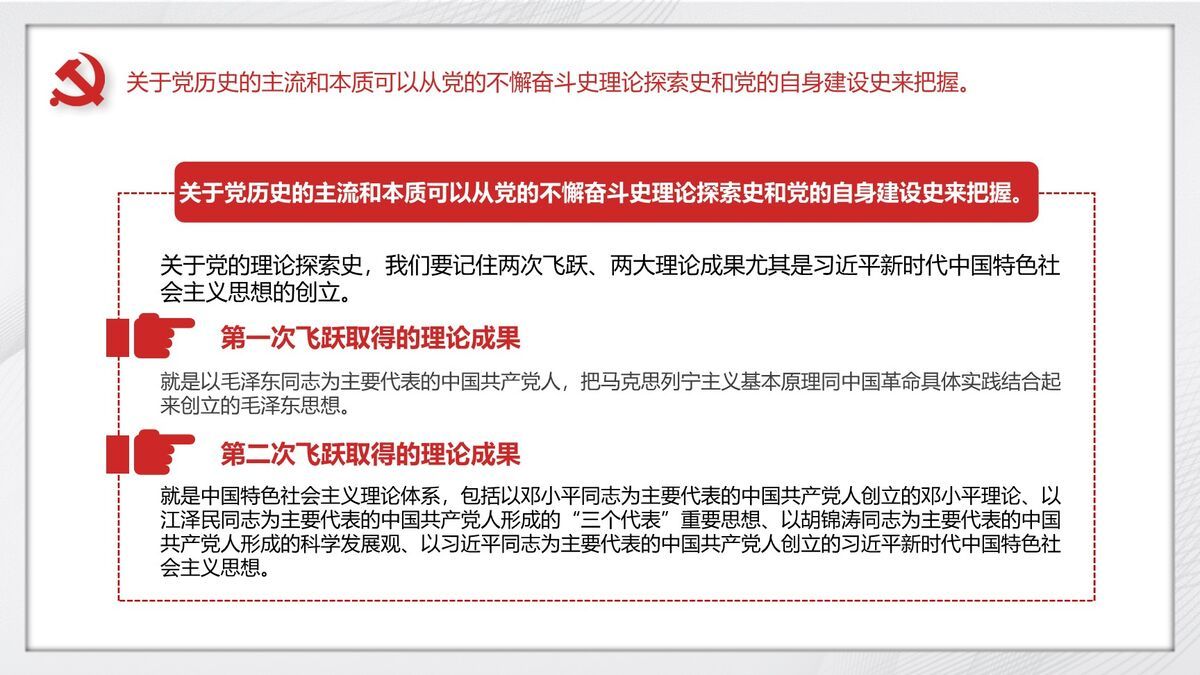 关于党历史的主流和本质可以从党的不懈奋斗史理论探索史和党的自身建设史来把握。

关于党历史的主流和本质可以从党的不懈奋斗史理论探索史和党的自身建设史来把握。

关于党的理论探索史，我们要记住两次飞跃、两大理论成果尤其是习近平新时代中国特色社会主义思想的创立。

第一次飞跃取得的理论成果

就是以毛泽东同志为主要代表的中国共产党人，把马克思列宁主义基本原理同中国革命具体实践结合起来创立的毛泽东思想。

第二次飞跃取得的理论成果

就是中国特色社会主义理论体系，包括以邓小平同志为主要代表的中国共产党人创立的邓小平理论、以江泽民同志为主要代表的中国共产党人形成的“三个代表”重要思想、以胡锦涛同志为主要代表的中国共产党人形成的科学发展观、以习近平同志为主要代表的中国共产党人创立的习近平新时代中国特色社会主义思想。